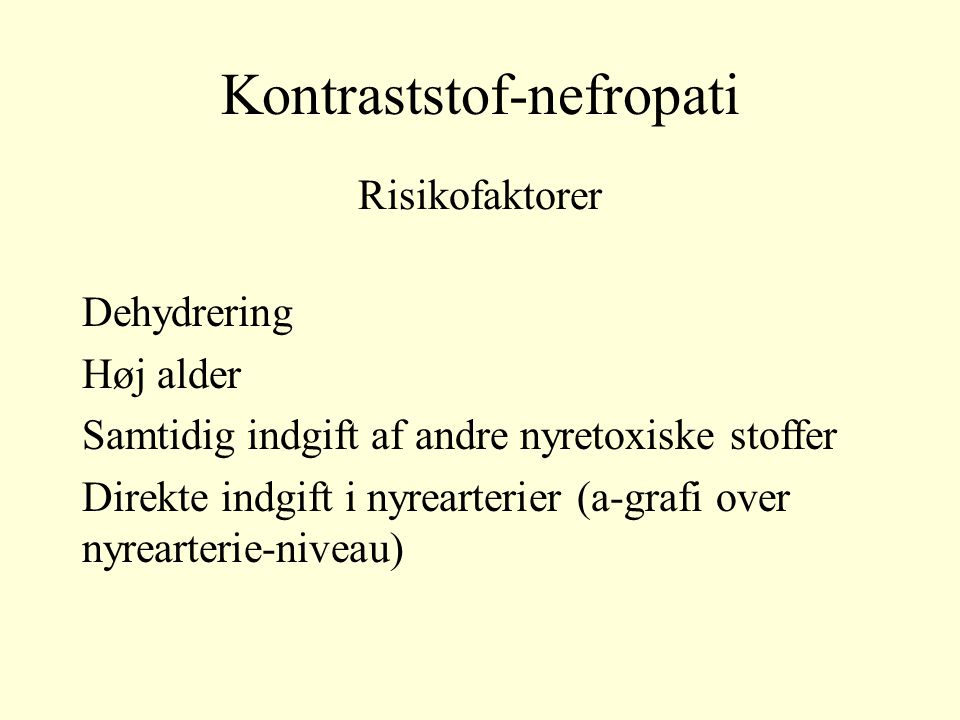 Kontraststof-nefropati

Risikofaktorer

Dehydrering

Høj alder

Samtidig indgift af andre nyretoxiske stoffer

Direkte indgift i nyrearterier (a-grafi over nyrearterie-niveau)